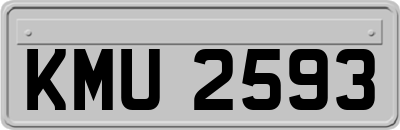 KMU 2593